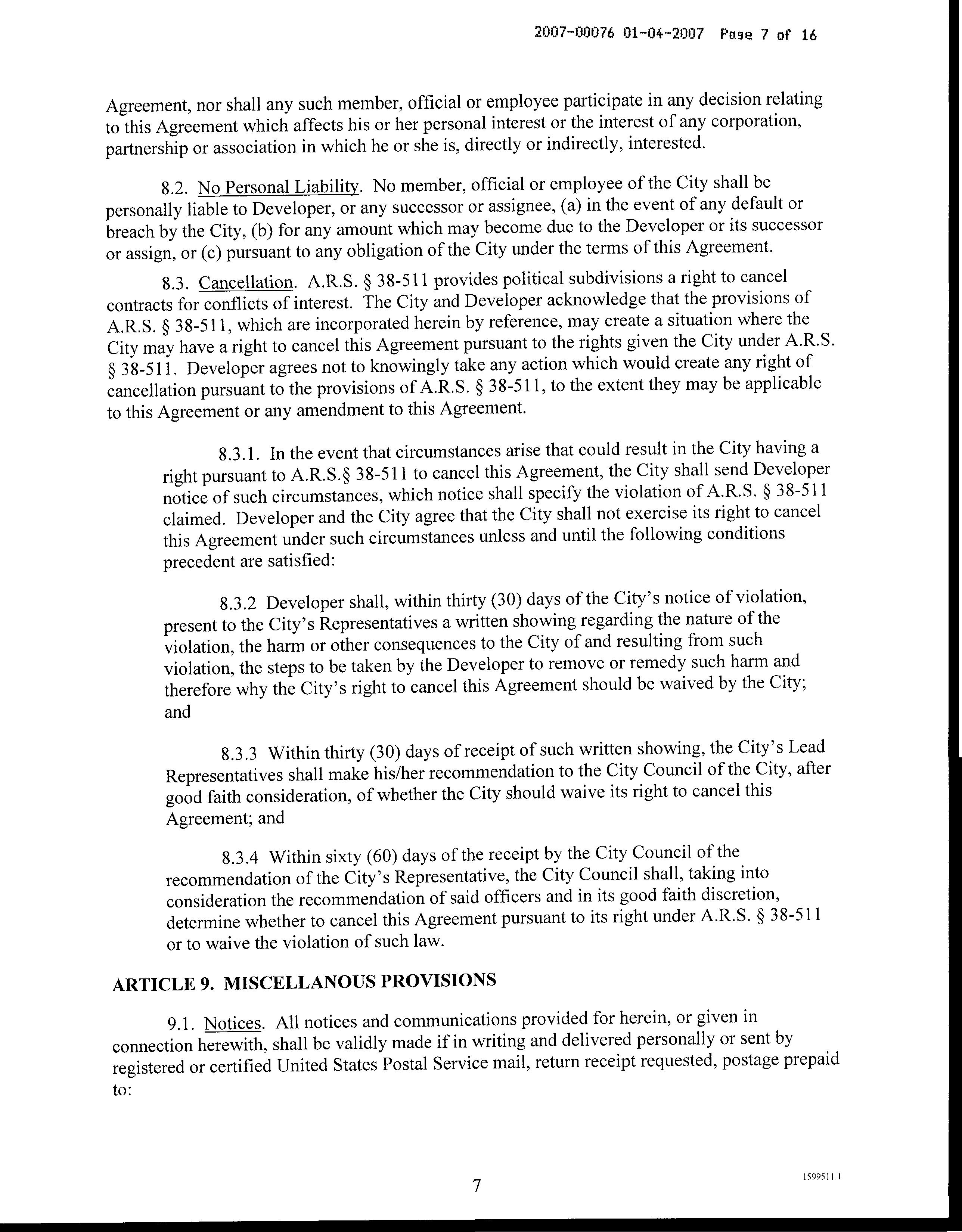 2007-00076 01-04-2007 Page 7 of 16

Agreement, nor shall any such member, official or employee participate in any decision relating to this Agreement which affects his or her personal interest or the interest of any corporation, partnership or association in which he or she is, directly or indirectly, interested.

8.2. No Personal Liability. No member, official or employee of the City shall be personally liable to Developer, or any successor or assignee, (a) in the event of any default or breach by the City, (b) for any amount which may become due to the Developer or its successor or assign, or (c) pursuant to any obligation of the City under the terms of this Agreement.

8.3. Cancellation. A.R.S. § 38-511 provides political subdivisions a right to cancel contracts for conflicts of interest. The City and Developer acknowledge that the provisions of A.R.S. § 38-511, which are incorporated herein by reference, may create a situation where the City may have a right to cancel this Agreement pursuant to the rights given the City under A.R.S. § 38-511. Developer agrees not to knowingly take any action which would create any right of cancellation pursuant to the provisions of A.R.S. § 38-511, to the extent they may be applicable to this Agreement or any amendment to this Agreement.

8.3.1. In the event that circumstances arise that could result in the City having a right pursuant to A.R.S.§ 38-511 to cancel this Agreement, the City shall send Developer notice of such circumstances, which notice shall specify the violation of A.R.S. § 38-511 claimed. Developer and the City agree that the City shall not exercise its right to cancel this Agreement under such circumstances unless and until the following conditions precedent are satisfied:

8.3.2 Developer shall, within thirty (30) days of the City's notice of violation, present to the City's Representatives a written showing regarding the nature of the violation, the harm or other consequences to the City of and resulting from such violation, the steps to be taken by the Developer to remove or remedy such harm and therefore why the City's right to cancel this Agreement should be waived by the City; and

8.3.3 Within thirty (30) days of receipt of such written showing, the City's Lead Representatives shall make his/her recommendation to the City Council of the City, after good faith consideration, of whether the City should waive its right to cancel this Agreement; and

8.3.4 Within sixty (60) days of the receipt by the City Council of the recommendation of the City's Representative, the City Council shall, taking into consideration the recommendation of said officers and in its good faith discretion, determine whether to cancel this Agreement pursuant to its right under A.R.S. § 38-511 or to waive the violation of such law.

ARTICLE 9. MISCELLANOUS PROVISIONS

9.1. Notices. All notices and communications provided for herein, or given in connection herewith, shall be validly made if in writing and delivered personally or sent by registered or certified United States Postal Service mail, return receipt requested, postage prepaid to:

7

1599511.1